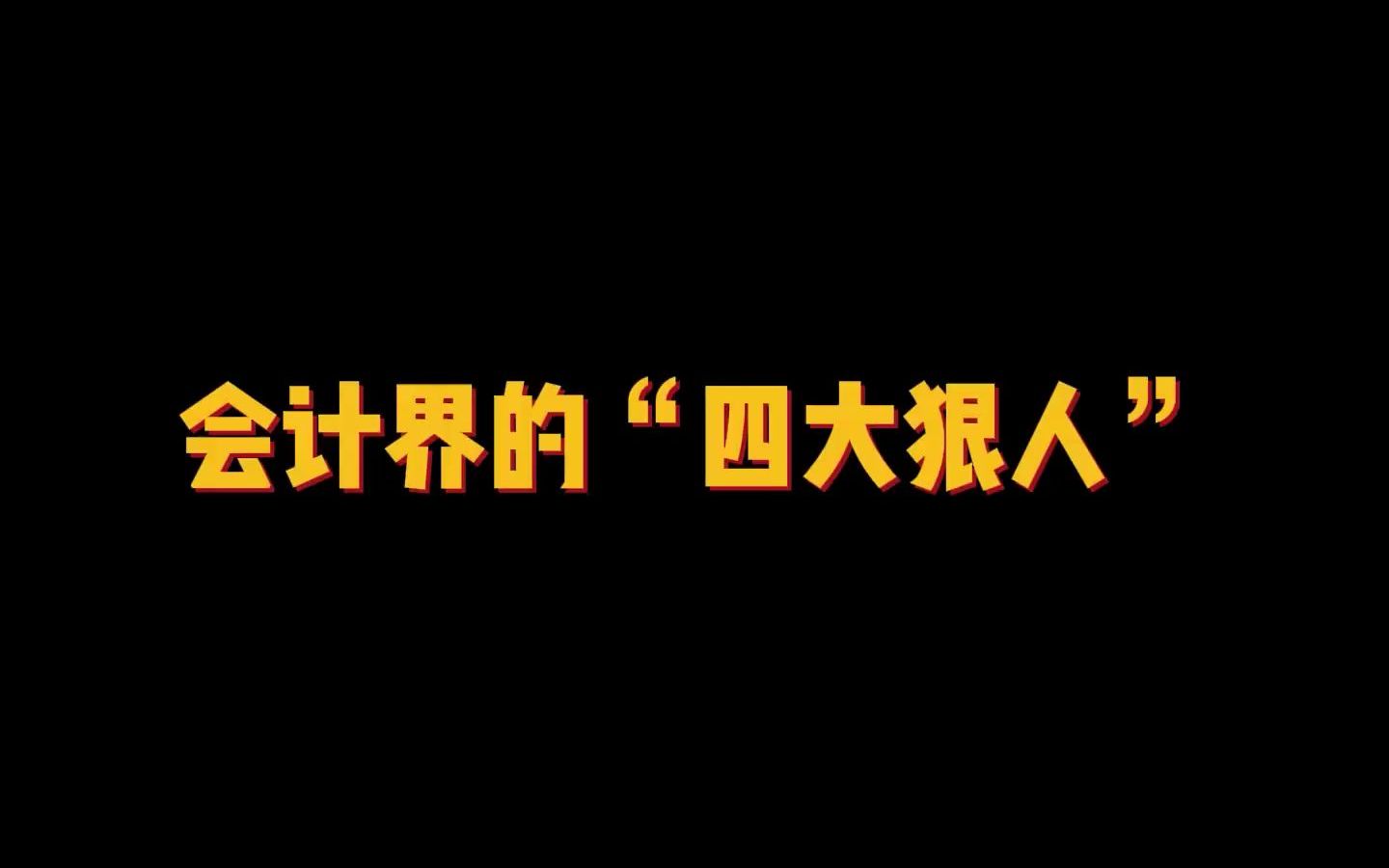 会计界的“四大狠人”